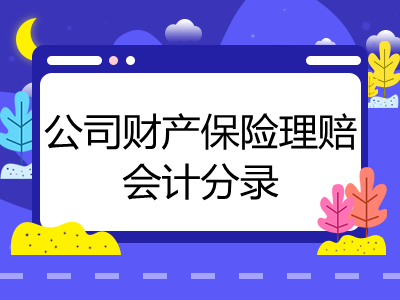 公司财产保险理赔会计分录